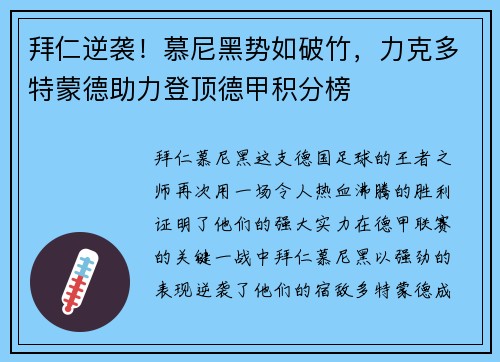 拜仁逆袭！慕尼黑势如破竹，力克多特蒙德助力登顶德甲积分榜

拜仁慕尼黑这支德国足球的王者之师再次用一场令人热血沸腾的胜利证明了他们的强大实力在德甲联赛的关键一战中拜仁慕尼黑以强劲的表现逆袭了他们的宿敌多特蒙德成